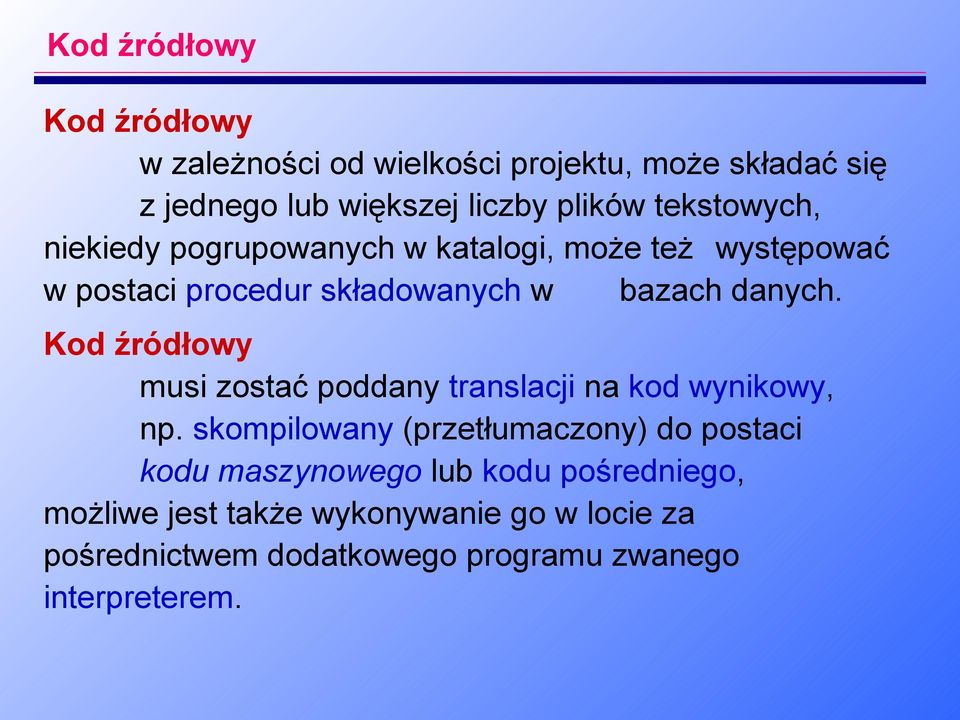 Kod źródłowy

Kod źródłowy

w zależności od wielkości projektu, może składać się z jednego lub większej liczby plików tekstowych, niekiedy pogrupowanych w katalogi, może też występować w postaci procedur składowanych w bazach danych.

Kod źródłowy

musi zostać poddany translacji na kod wynikowy, np. skompilowany (przetłumaczony) do postaci kodu maszynowego lub kodu pośredniego, możliwe jest także wykonywanie go w locie za pośrednictwem dodatkowego programu zwanego interpreterem.